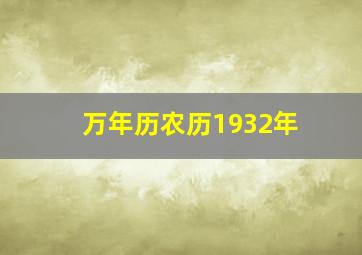 万年历农历1932年